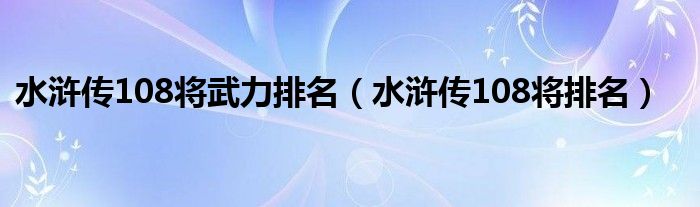 水浒传108将武力排名（水浒传108将排名）